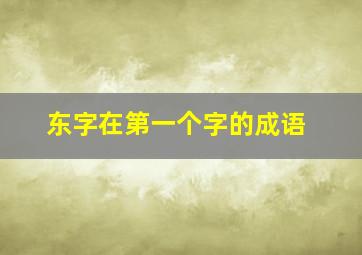 东字在第一个字的成语